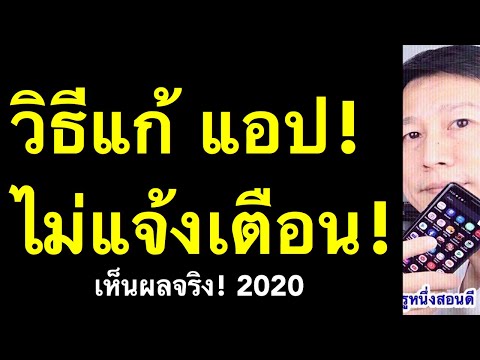 วิธีแก้ แอป!
ไม่แจ้งเตือน!
เห็นผลจริง! 2020

รูหนึ่งสอนดี